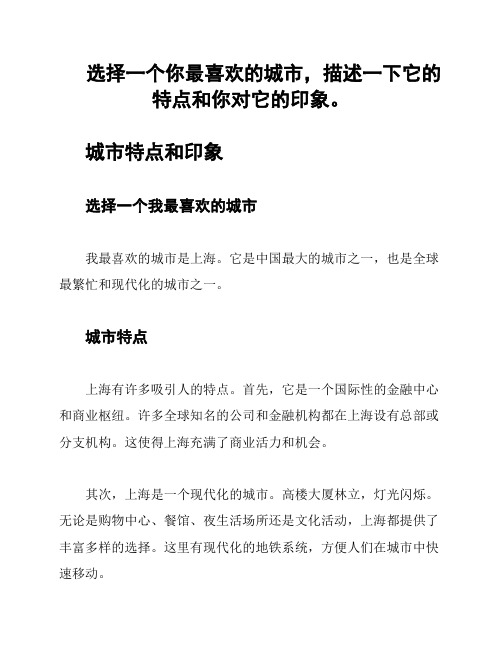 选择一个你最喜欢的城市，描述一下它的特点和你对它的印象。

城市特点和印象

选择一个我最喜欢的城市

我最喜欢的城市是上海。它是中国最大的城市之一，也是全球最繁忙和现代化的城市之一。

城市特点

上海有许多吸引人的特点。首先，它是一个国际性的金融中心和商业枢纽。许多全球知名的公司和金融机构都在上海设有总部或分支机构。这使得上海充满了商业活力和机会。

其次，上海是一个现代化的城市。高楼大厦林立，灯光闪烁。无论是购物中心、餐馆、夜生活场所还是文化活动，上海都提供了丰富多样的选择。这里有现代化的地铁系统，方便人们在城市中快速移动。